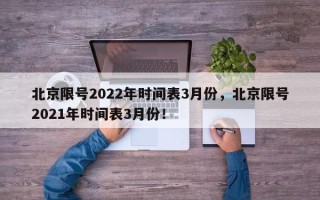 北京限号2022年时间表3月份，北京限号2021年时间表3月份！